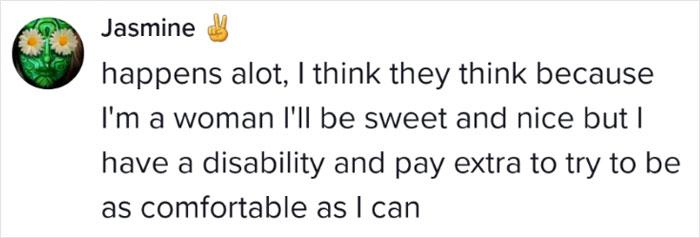 Jasmine ✌️

happens alot, I think they think because I'm a woman I'll be sweet and nice but I have a disability and pay extra to try to be as comfortable as I can